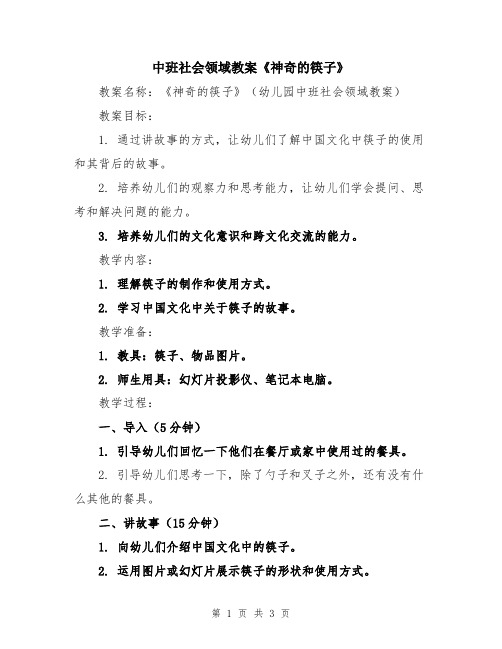 中班社会领域教案《神奇的筷子》

教案名称：《神奇的筷子》（幼儿园中班社会领域教案）

教案目标：

1. 通过讲故事的方式，让幼儿们了解中国文化中筷子的使用和其背后的故事。

2. 培养幼儿们的观察力和思考能力，让幼儿们学会提问、思考和解决问题的能力。

3. 培养幼儿们的文化意识和跨文化交流的能力。

教学内容：

1. 理解筷子的制作和使用方式。

2. 学习中国文化中关于筷子的故事。

教学准备：

1. 教具：筷子、物品图片。

2. 师生用具：幻灯片投影仪、笔记本电脑。

教学过程：

一、导入（5分钟）

1. 引导幼儿们回忆一下他们在餐厅或家中使用过的餐具。

2. 引导幼儿们思考一下，除了勺子和叉子之外，还有没有什么其他的餐具。

二、讲故事（15分钟）

1. 向幼儿们介绍中国文化中的筷子。

2. 运用图片或幻灯片展示筷子的形状和使用方式。

第 1 页 共 3 页